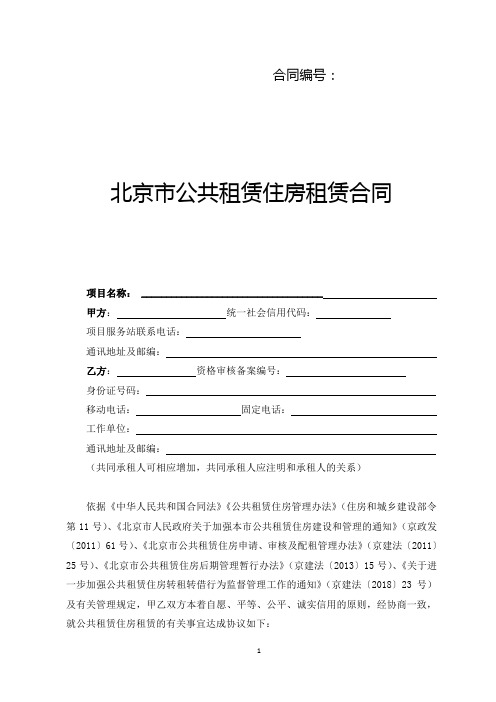 合同编号：

北京市公共租赁住房租赁合同

项目名称：

甲方：统一社会信用代码：

项目服务站联系电话：

通讯地址及邮编：

乙方：资格审核备案编号：

身份证号码：

移动电话：固定电话：

工作单位：

通讯地址及邮编：

（共同承租人可相应增加，共同承租人应注明和承租人的关系）

依据《中华人民共和国合同法》《公共租赁住房管理办法》（住房和城乡建设部令第 11 号）、《北京市人民政府关于加强本市公共租赁住房建设和管理的通知》（京政发〔2011〕61 号）、《北京市公共租赁住房申请、审核及配租管理办法》（京建法〔2011〕25 号）、《北京市公共租赁住房后期管理暂行办法》（京建法〔2013〕15 号）、《关于进一步加强公共租赁住房转租转借行为监督管理工作的通知》（京建法〔2018〕23 号）及有关管理规定，甲乙双方本着自愿、平等、公平、诚实信用的原则，经协商一致，就公共租赁住房租赁的有关事宜达成协议如下：

1